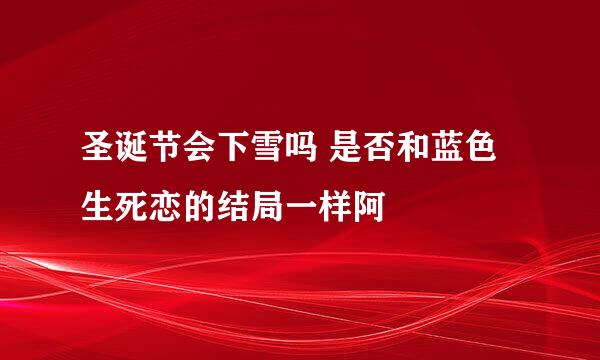 圣诞节会下雪吗 是否和蓝色生死恋的结局一样阿